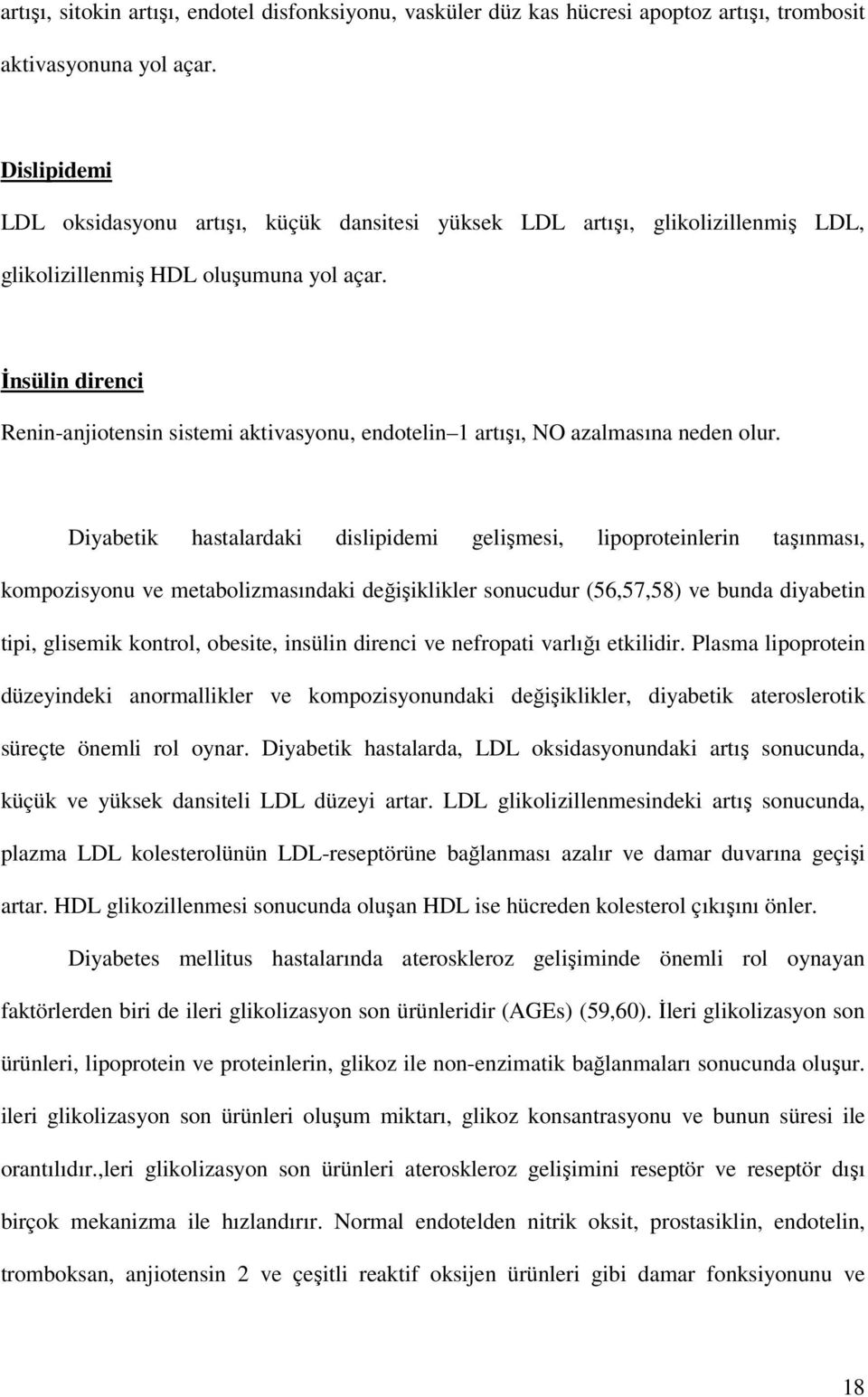 artışı, sitokin artışı, endotel disfonksiyonu, vasküler düz kas hücresi apoptoz artışı, trombosit aktivasyonuna yol açar.

Dislipidemi

LDL oksidasyonu artışı, küçük dansitesi yüksek LDL artışı, glikolizillenmiş LDL, glikolizillenmiş HDL oluşumuna yol açar.

İnsülin direnci

Renin-anjiotensin sistemi aktivasyonu, endotelin–1 artışı, NO azalmasına neden olur.

Diyabetik hastalardaki dislipidemi gelişmesi, lipoproteinlerin taşınması, kompozisyonu ve metabolizmasındaki değişiklikler sonucudur (56,57,58) ve bunda diyabetin tipi, glisemik kontrol, obesite, insülin direnci ve nefropati varlığı etkilidir. Plasma lipoprotein düzeyindeki anormallikler ve kompozisyonundaki değişiklikler, diyabetik ateroslerotik süreçte önemli rol oynar. Diyabetik hastalarda, LDL oksidasyonundaki artış sonucunda, küçük ve yüksek dansiteli LDL düzeyi artar. LDL glikolizillenmesindeki artış sonucunda, plazma LDL kolesterolünün LDL-reseptörüne bağlanması azalır ve damar duvarına geçişi artar. HDL glikozillenmesi sonucunda oluşan HDL ise hücreden kolesterol çıkışını önler.

Diyabetes mellitus hastalarında ateroskleroz gelişiminde önemli rol oynayan faktörlerden biri de ileri glikolizasyon son ürünleridir (AGEs) (59,60). İleri glikolizasyon son ürünleri, lipoprotein ve proteinlerin, glikoz ile non-enzimatik bağlanmaları sonucunda oluşur. ileri glikolizasyon son ürünleri oluşum miktarı, glikoz konsantrasyonu ve bunun süresi ile orantılıdır.,leri glikolizasyon son ürünleri ateroskleroz gelişimini reseptör ve reseptör dışı birçok mekanizma ile hızlandırır. Normal endotelden nitrik oksit, prostasiklin, endotelin, tromboksan, anjiotensin 2 ve çeşitli reaktif oksijen ürünleri gibi damar fonksiyonunu ve

18